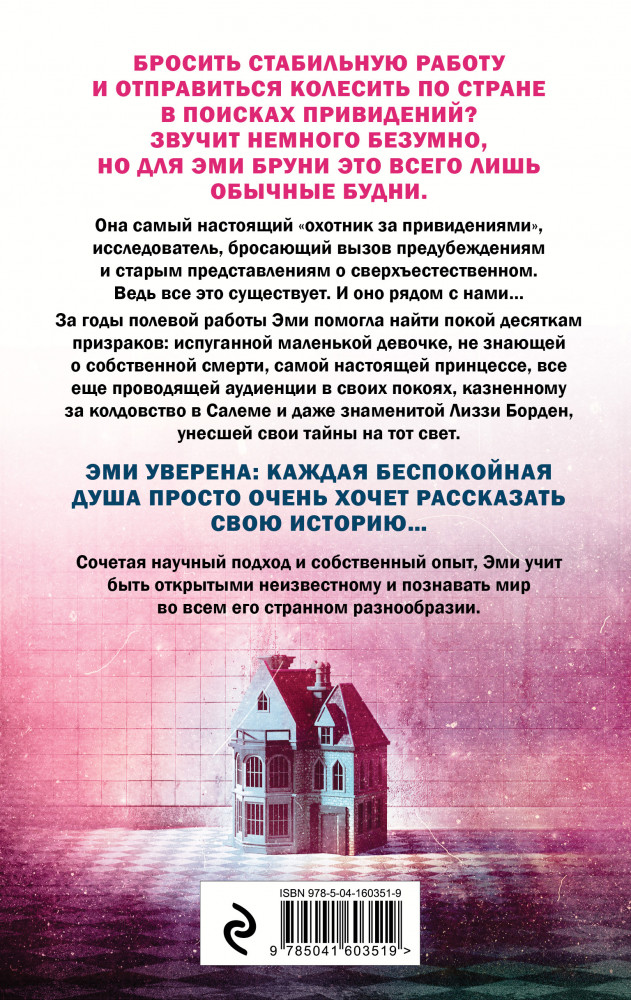 БРОСИТЬ СТАБИЛЬНУЮ РАБОТУ
И ОТПРАВИТЬСЯ КОЛЕСИТЬ ПО СТРАНЕ
В ПОИСКАХ ПРИВИДЕНИЙ?
ЗВУЧИТ НЕМНОГО БЕЗУМНО,
НО ДЛЯ ЭМИ БРУНИ ЭТО ВСЕГО ЛИШЬ
ОБЫЧНЫЕ БУДНИ.

Она самый настоящий «охотник за привидениями», исследователь, бросающий вызов предубеждениям и старым представлениям о сверхъестественном. Ведь все это существует. И оно рядом с нами...

За годы полевой работы Эми помогла найти покой десяткам призраков: испуганной маленькой девочке, не знающей о собственной смерти, самой настоящей принцессе, все еще проводящей аудиенции в своих покоях, казненному за колдовство в Салеме и даже знаменитой Лиззи Борден, унесшей свои тайны на тот свет.

ЭМИ УВЕРЕНА: КАЖДАЯ БЕСПОКОЙНАЯ
ДУША ПРОСТО ОЧЕНЬ ХОЧЕТ РАССКАЗАТЬ
СВОЮ ИСТОРИЮ...

Сочетая научный подход и собственный опыт, Эми учит быть открытыми неизвестному и познавать мир во всем его странном разнообразии.

ISBN 978-5-04-160351-9

9 785041 603519 >